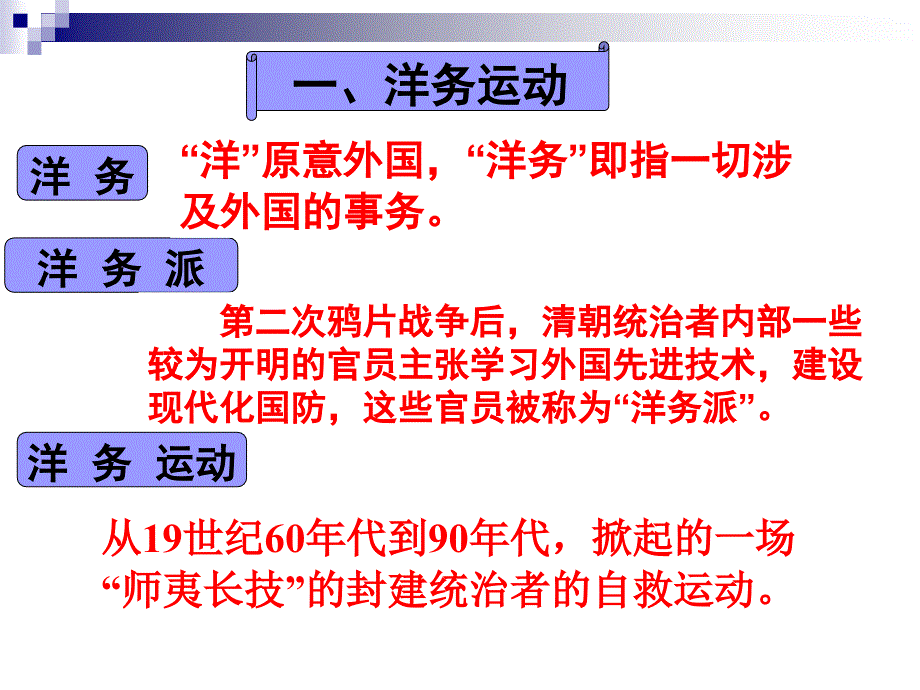 一、洋务运动

洋 务

“洋”原意外国，“洋务”即指一切涉及外国的事务。

洋 务 派

第二次鸦片战争后，清朝统治者内部一些较为开明的官员主张学习外国先进技术，建设现代化国防，这些官员被称为“洋务派”。

洋 务 运动

从19世纪60年代到90年代，掀起的一场“师夷长技”的封建统治者的自救运动。